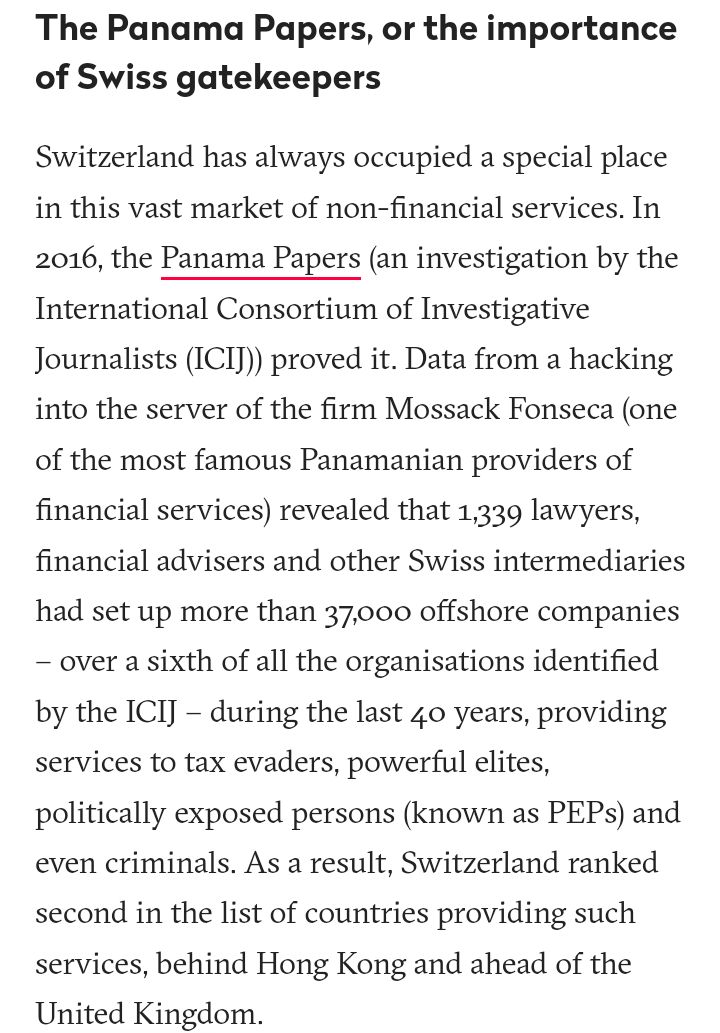 The Panama Papers, or the importance of Swiss gatekeepers

Switzerland has always occupied a special place in this vast market of non-financial services. In 2016, the Panama Papers (an investigation by the International Consortium of Investigative Journalists (ICIJ)) proved it. Data from a hacking into the server of the firm Mossack Fonseca (one of the most famous Panamanian providers of financial services) revealed that 1,339 lawyers, financial advisers and other Swiss intermediaries had set up more than 37,000 offshore companies – over a sixth of all the organisations identified by the ICIJ – during the last 40 years, providing services to tax evaders, powerful elites, politically exposed persons (known as PEPs) and even criminals. As a result, Switzerland ranked second in the list of countries providing such services, behind Hong Kong and ahead of the United Kingdom.